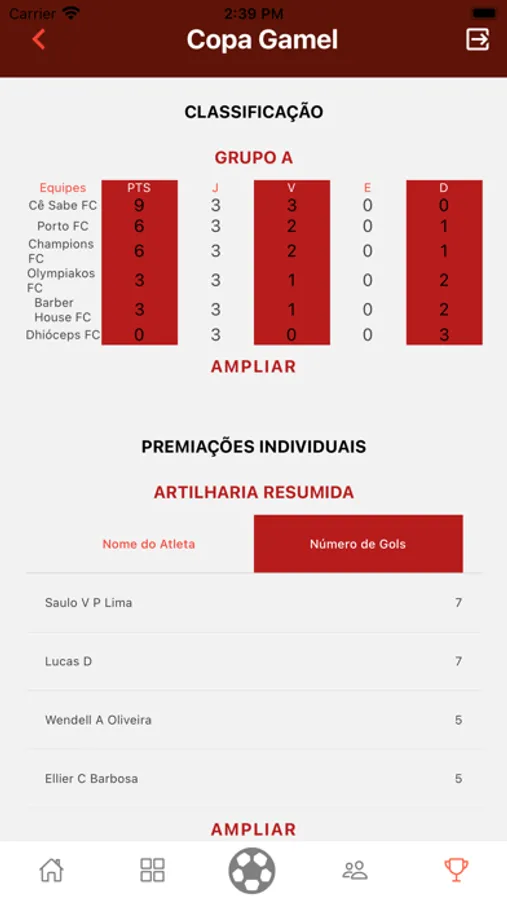 Carrier 2:39 PM

Copa Gamel

CLASSIFICAÇÃO

GRUPO A

| Equipes | PTS | J | V | E | D |
|---|---|---|---|---|---|
| Cê Sabe FC | 9 | 3 | 3 | 0 | 0 |
| Porto FC | 6 | 3 | 2 | 0 | 1 |
| Champions FC | 6 | 3 | 2 | 0 | 1 |
| Olympiakos FC | 3 | 3 | 1 | 0 | 2 |
| Barber House FC | 3 | 3 | 1 | 0 | 2 |
| Dhióceps FC | 0 | 3 | 0 | 0 | 3 |

AMPLIAR

PREMIAÇÕES INDIVIDUAIS

ARTILHARIA RESUMIDA

| Nome do Atleta | Número de Gols |
|---|---|
| Saulo V P Lima | 7 |
| Lucas D | 7 |
| Wendell A Oliveira | 5 |
| Ellier C Barbosa | 5 |

AMPLIAR